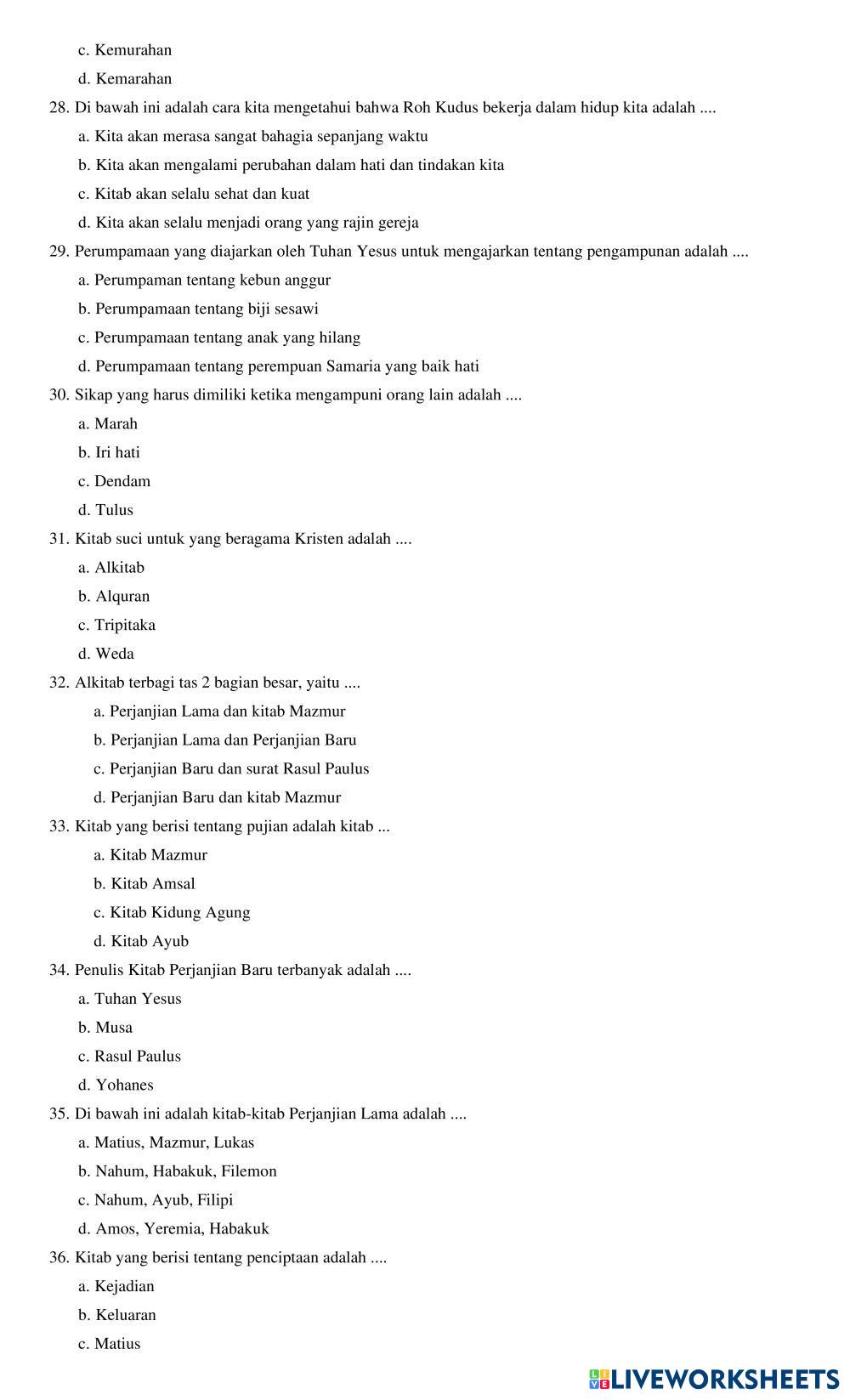 c. Kemurahan

d. Kemarahan

28. Di bawah ini adalah cara kita mengetahui bahwa Roh Kudus bekerja dalam hidup kita adalah ....

a. Kita akan merasa sangat bahagia sepanjang waktu

b. Kita akan mengalami perubahan dalam hati dan tindakan kita

c. Kitab akan selalu sehat dan kuat

d. Kita akan selalu menjadi orang yang rajin gereja

29. Perumpamaan yang diajarkan oleh Tuhan Yesus untuk mengajarkan tentang pengampunan adalah ....

a. Perumpaman tentang kebun anggur

b. Perumpamaan tentang biji sesawi

c. Perumpamaan tentang anak yang hilang

d. Perumpamaan tentang perempuan Samaria yang baik hati

30. Sikap yang harus dimiliki ketika mengampuni orang lain adalah ....

a. Marah

b. Iri hati

c. Dendam

d. Tulus

31. Kitab suci untuk yang beragama Kristen adalah ....

a. Alkitab

b. Alquran

c. Tripitaka

d. Weda

32. Alkitab terbagi tas 2 bagian besar, yaitu ....

a. Perjanjian Lama dan kitab Mazmur

b. Perjanjian Lama dan Perjanjian Baru

c. Perjanjian Baru dan surat Rasul Paulus

d. Perjanjian Baru dan kitab Mazmur

33. Kitab yang berisi tentang pujian adalah kitab ...

a. Kitab Mazmur

b. Kitab Amsal

c. Kitab Kidung Agung

d. Kitab Ayub

34. Penulis Kitab Perjanjian Baru terbanyak adalah ....

a. Tuhan Yesus

b. Musa

c. Rasul Paulus

d. Yohanes

35. Di bawah ini adalah kitab-kitab Perjanjian Lama adalah ....

a. Matius, Mazmur, Lukas

b. Nahum, Habakuk, Filemon

c. Nahum, Ayub, Filipi

d. Amos, Yeremia, Habakuk

36. Kitab yang berisi tentang penciptaan adalah ....

a. Kejadian

b. Keluaran

c. Matius

LIVEWORKSHEETS